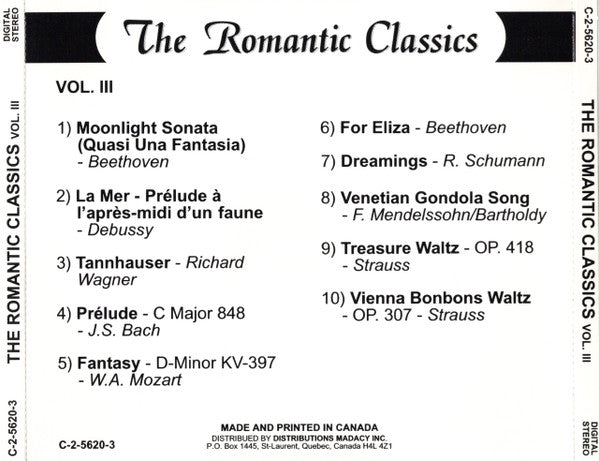 DIGITAL STEREO

THE ROMANTIC CLASSICS VOL. III

C-2-5620-3

The Romantic Classics

VOL. III

1) Moonlight Sonata (Quasi Una Fantasia) - Beethoven

2) La Mer - Prélude à l'après-midi d'un faune - Debussy

3) Tannhauser - Richard Wagner

4) Prélude - C Major 848 - J.S. Bach

5) Fantasy - D-Minor KV-397 - W.A. Mozart

6) For Eliza - Beethoven

7) Dreamings - R. Schumann

8) Venetian Gondola Song - F. Mendelssohn/Bartholdy

9) Treasure Waltz - OP. 418 - Strauss

10) Vienna Bonbons Waltz - OP. 307 - Strauss

C-2-5620-3

MADE AND PRINTED IN CANADA
DISTRIBUED BY DISTRIBUTIONS MADACY INC.
P.O. Box 1445, St-Laurent, Quebec, Canada H4L 4Z1

C-2-5620-3

THE ROMANTIC CLASSICS VOL. III

DIGITAL STEREO